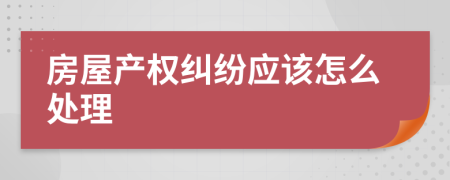 房屋产权纠纷应该怎么处理